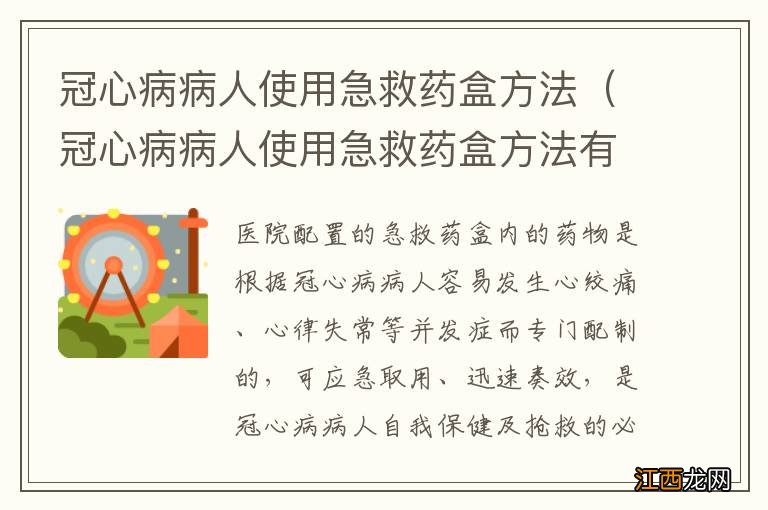 冠心病病人使用急救药盒方法（冠心病病人使用急救药盒方法有

医院配置的急救药盒内的药物是根据冠心病病人容易发生心绞痛、心律失常等并发症而专门配制的，可应急取用、迅速奏效，是冠心病病人自我保健及抢救的必

江西龙网